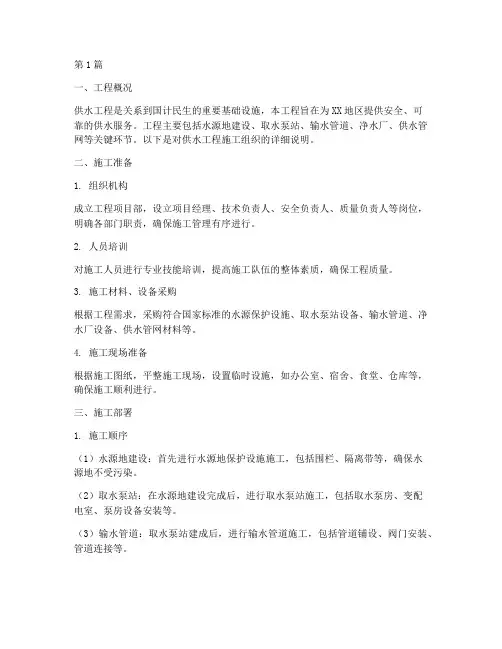 第1篇

一、工程概况

供水工程是关系到国计民生的重要基础设施，本工程旨在为XX地区提供安全、可靠的供水服务。工程主要包括水源地建设、取水泵站、输水管道、净水厂、供水管网等关键环节。以下是对供水工程施工组织的详细说明。

二、施工准备

1. 组织机构

成立工程项目部，设立项目经理、技术负责人、安全负责人、质量负责人等岗位，明确各部门职责，确保施工管理有序进行。

2. 人员培训

对施工人员进行专业技能培训，提高施工队伍的整体素质，确保工程质量。

3. 施工材料、设备采购

根据工程需求，采购符合国家标准的水源保护设施、取水泵站设备、输水管道、净水厂设备、供水管网材料等。

4. 施工现场准备

根据施工图纸，平整施工现场，设置临时设施，如办公室、宿舍、食堂、仓库等，确保施工顺利进行。

三、施工部署

1. 施工顺序

（1）水源地建设：首先进行水源地保护设施施工，包括围栏、隔离带等，确保水源地不受污染。

（2）取水泵站：在水源地建设完成后，进行取水泵站施工，包括取水泵房、变配电室、泵房设备安装等。

（3）输水管道：取水泵站建成后，进行输水管道施工，包括管道铺设、阀门安装、管道连接等。